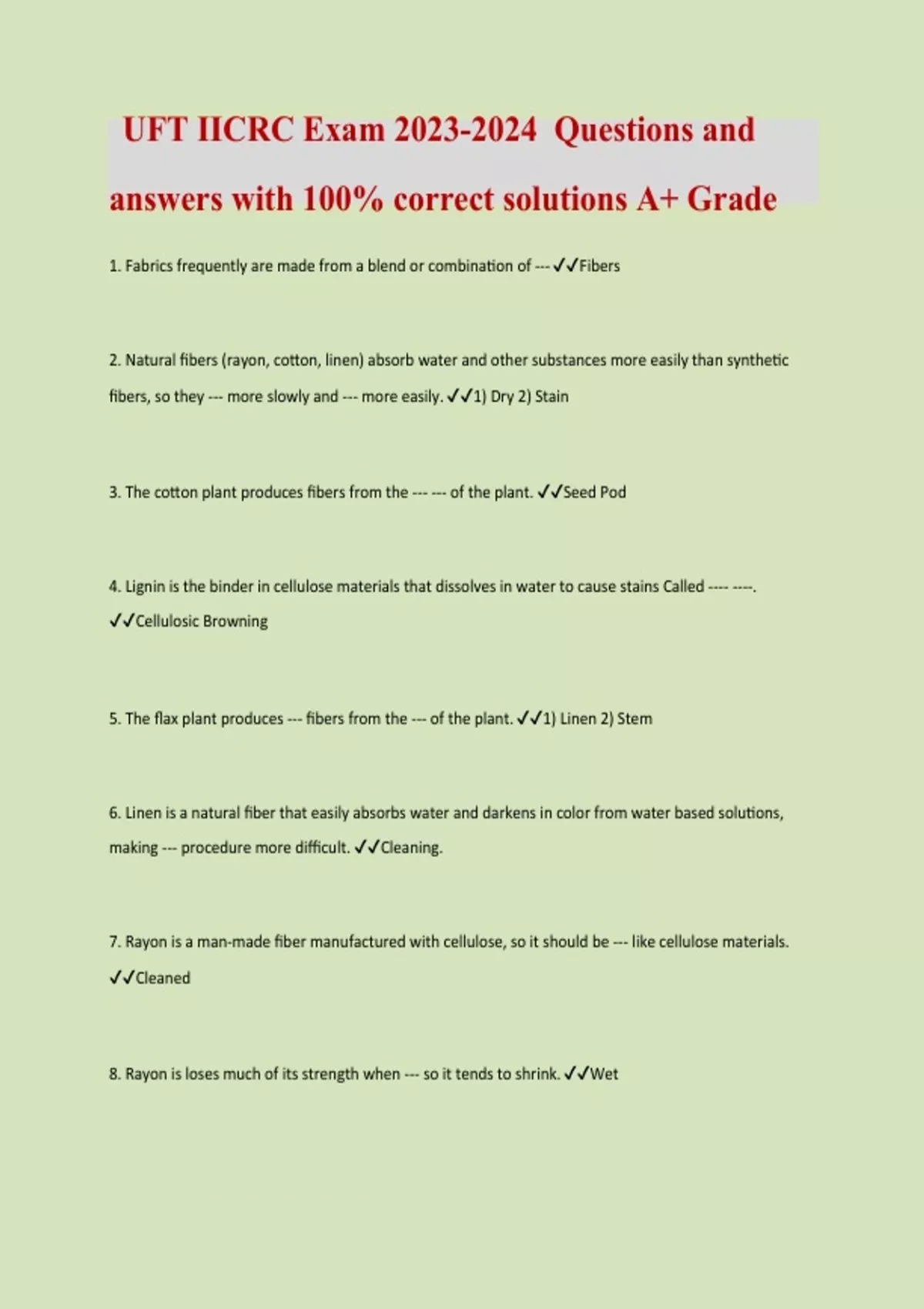 UFT IICRC Exam 2023-2024 Questions and answers with 100% correct solutions A+ Grade

1. Fabrics frequently are made from a blend or combination of --- ✓✓Fibers

2. Natural fibers (rayon, cotton, linen) absorb water and other substances more easily than synthetic fibers, so they --- more slowly and --- more easily. ✓✓1) Dry 2) Stain

3. The cotton plant produces fibers from the --- --- of the plant. ✓✓Seed Pod

4. Lignin is the binder in cellulose materials that dissolves in water to cause stains Called ---- ----. ✓✓Cellulosic Browning

5. The flax plant produces --- fibers from the --- of the plant. ✓✓1) Linen 2) Stem

6. Linen is a natural fiber that easily absorbs water and darkens in color from water based solutions, making --- procedure more difficult. ✓✓Cleaning.

7. Rayon is a man-made fiber manufactured with cellulose, so it should be --- like cellulose materials. ✓✓Cleaned

8. Rayon is loses much of its strength when --- so it tends to shrink. ✓✓Wet